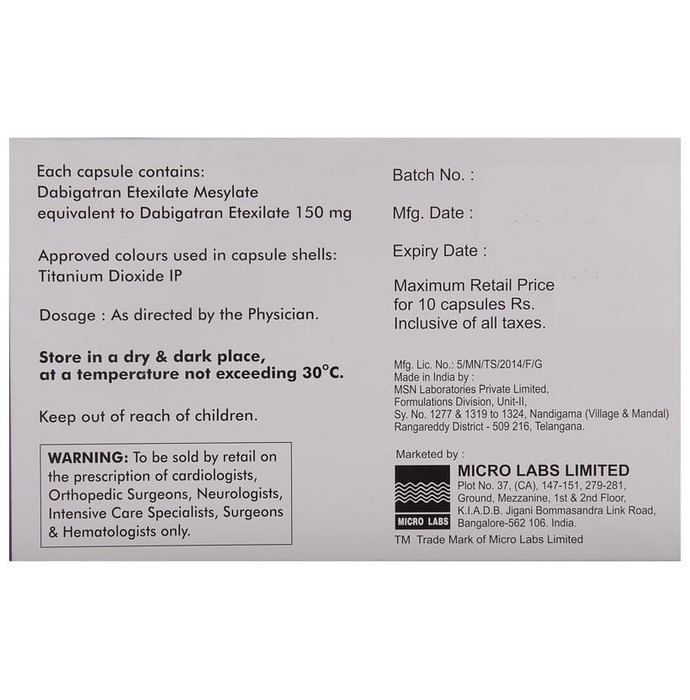 Each capsule contains:
Dabigatran Etexilate Mesylate equivalent to Dabigatran Etexilate 150 mg

Approved colours used in capsule shells: Titanium Dioxide IP

Dosage : As directed by the Physician.

Store in a dry & dark place, at a temperature not exceeding 30°C.

Keep out of reach of children.

WARNING: To be sold by retail on the prescription of cardiologists, Orthopedic Surgeons, Neurologists, Intensive Care Specialists, Surgeons & Hematologists only.

Batch No. :

Mfg. Date :

Expiry Date :

Maximum Retail Price for 10 capsules Rs. Inclusive of all taxes.

Mfg. Lic. No.: 5/MN/TS/2014/F/G
Made in India by :
MSN Laboratories Private Limited, Formulations Division, Unit-II, Sy. No. 1277 & 1319 to 1324, Nandigama (Village & Mandal) Rangareddy District - 509 216, Telangana.

Marketed by :

MICRO LABS

MICRO LABS LIMITED
Plot No. 37, (CA), 147-151, 279-281, Ground, Mezzanine, 1st & 2nd Floor, K.I.A.D.B. Jigani Bommasandra Link Road, Bangalore-562 106. India.

TM Trade Mark of Micro Labs Limited